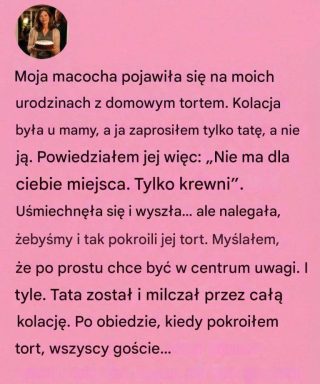 Moja macocha pojawiła się na moich urodzinach z domowym tortem. Kolacja była u mamy, a ja zaprosiłem tylko tatę, a nie ją. Powiedziałem jej więc: „Nie ma dla ciebie miejsca. Tylko krewni”. Uśmiechnęła się i wyszła... ale nalegała, żebyśmy i tak pokroili jej tort. Myślałem, że po prostu chce być w centrum uwagi. I tyle. Tata został i milczał przez całą kolację. Po obiedzie, kiedy pokroiłem tort, wszyscy goście...